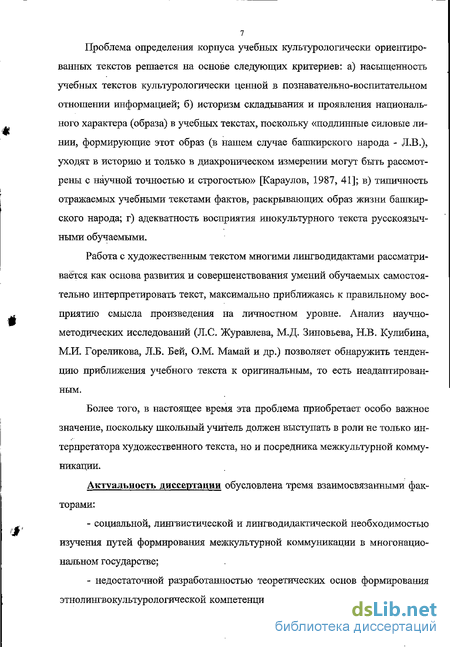 7

Проблема определения корпуса учебных культурологически ориентированных текстов решается на основе следующих критериев: а) насыщенность учебных текстов культурологически ценной в познавательно-воспитательном отношении информацией; б) историзм складывания и проявления национального характера (образа) в учебных текстах, поскольку «подлинные силовые линии, формирующие этот образ (в нашем случае башкирского народа - Л.В.), уходят в историю и только в диахроническом измерении могут быть рассмотрены с научной точностью и строгостью» [Караулов, 1987, 41]; в) типичность отражаемых учебными текстами фактов, раскрывающих образ жизни башкирского народа; г) адекватность восприятия инокультурного текста русскоязычными обучаемыми.

Работа с художественным текстом многими лингводидактами рассматривается как основа развития и совершенствования умений обучаемых самостоятельно интерпретировать текст, максимально приближаясь к правильному восприятию смысла произведения на личностном уровне. Анализ научно-методических исследований (Л.С. Журавлева, М.Д. Зиновьева, Н.В. Кулибина, М.И. Гореликова, Л.Б. Бей, О.М. Мамай и др.) позволяет обнаружить тенденцию приближения учебного текста к оригинальным, то есть неадаптированным.

Более того, в настоящее время эта проблема приобретает особо важное значение, поскольку школьный учитель должен выступать в роли не только интерпретатора художественного текста, но и посредника межкультурной коммуникации.

Актуальность диссертации обусловлена тремя взаимосвязанными факторами:

- социальной, лингвистической и лингводидактической необходимостью изучения путей формирования межкультурной коммуникации в многонациональном государстве;

- недостаточной разработанностью теоретических основ формирования этнолингвокультурологической компетенци

dsLib.net
библиотека диссертаций